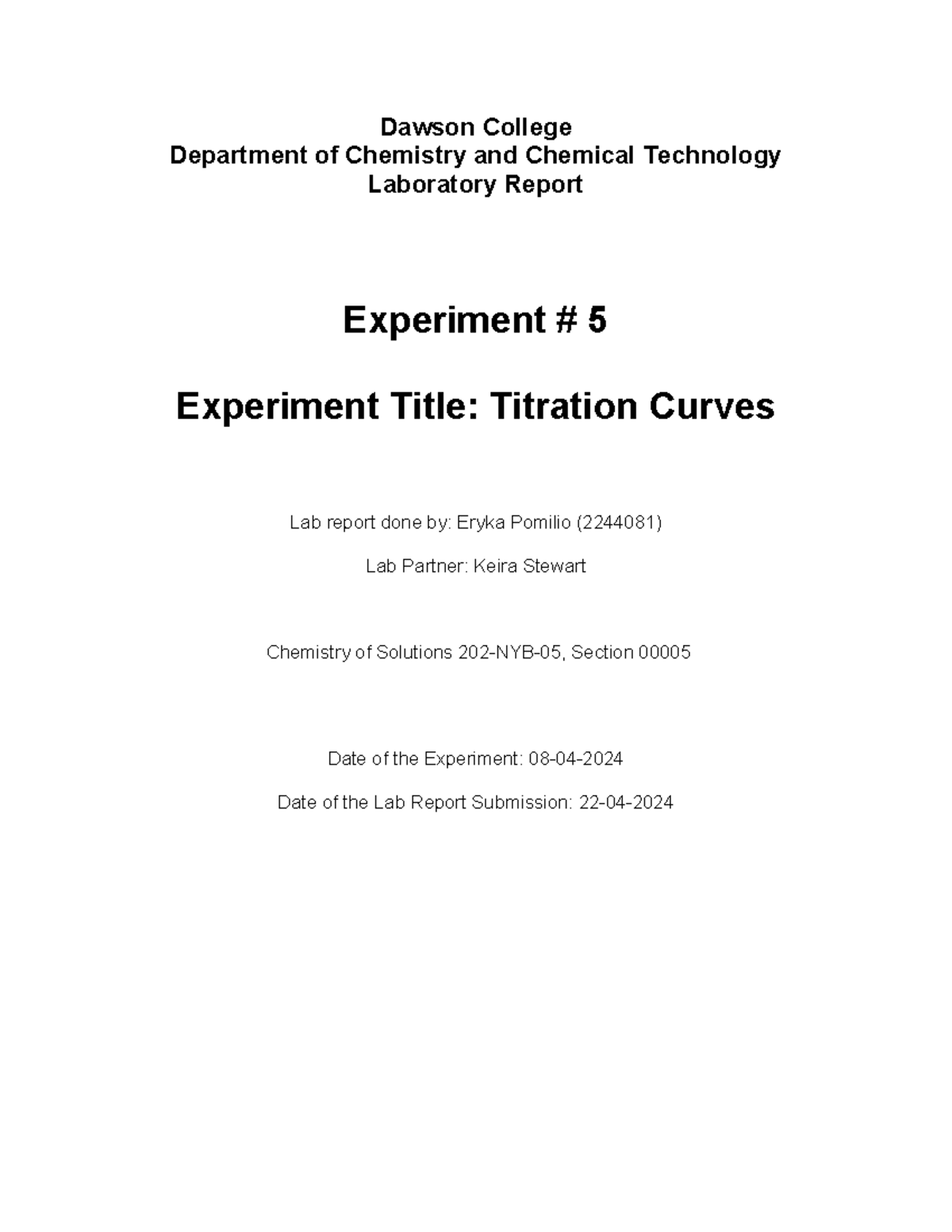 Dawson College
Department of Chemistry and Chemical Technology
Laboratory Report

Experiment # 5

Experiment Title: Titration Curves

Lab report done by: Eryka Pomilio (2244081)

Lab Partner: Keira Stewart

Chemistry of Solutions 202-NYB-05, Section 00005

Date of the Experiment: 08-04-2024

Date of the Lab Report Submission: 22-04-2024